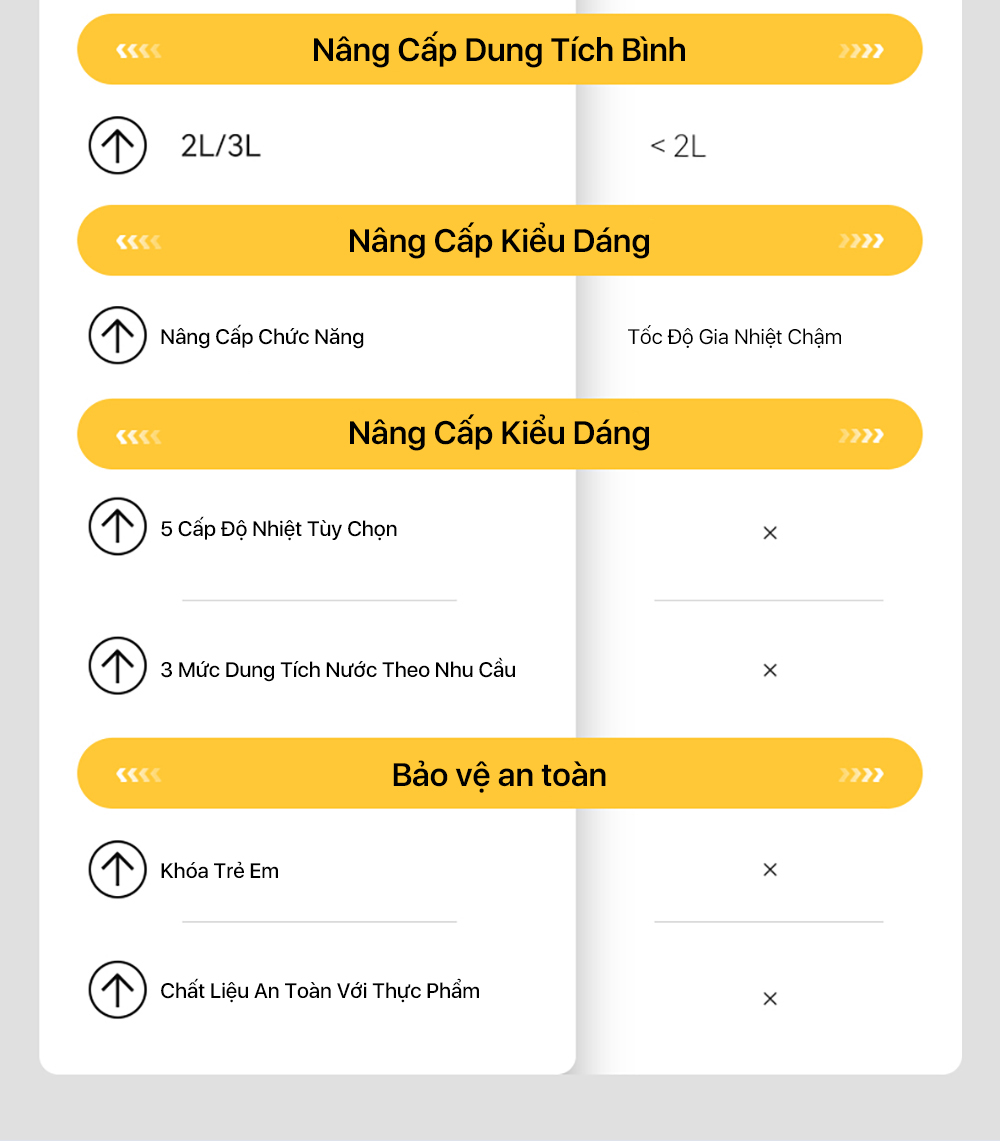 Nâng Cấp Dung Tích Bình

2L/3L

< 2L

Nâng Cấp Kiểu Dáng

Nâng Cấp Chức Năng

Tốc Độ Gia Nhiệt Chậm

Nâng Cấp Kiểu Dáng

5 Cấp Độ Nhiệt Tùy Chọn

×

3 Mức Dung Tích Nước Theo Nhu Cầu

×

Bảo vệ an toàn

Khóa Trẻ Em

×

Chất Liệu An Toàn Với Thực Phẩm

×